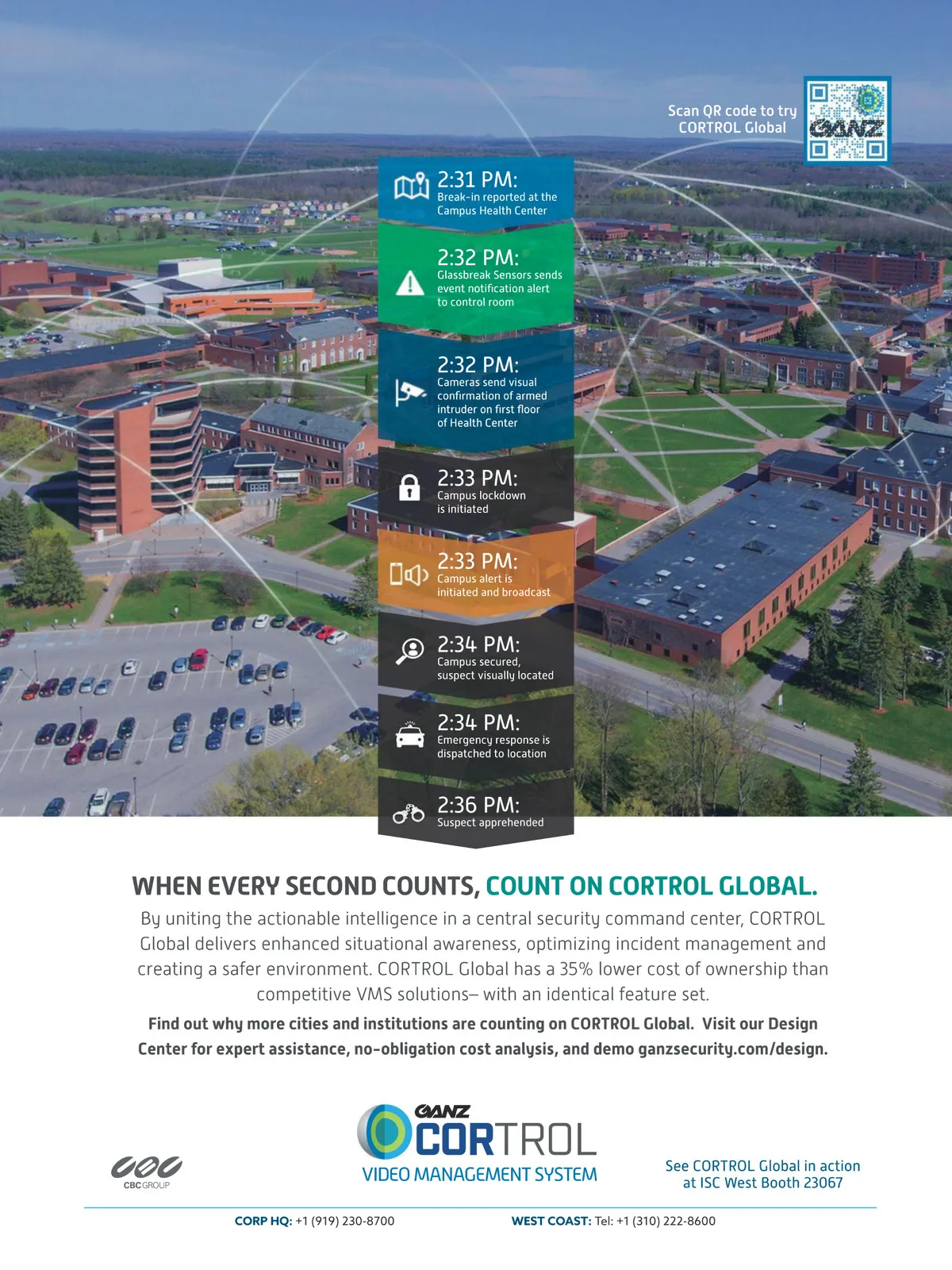 Scan QR code to try CORTROL Global

GANZ

2:31 PM:
Break-in reported at the Campus Health Center

2:32 PM:
Glassbreak Sensors sends event notification alert to control room

2:32 PM:
Cameras send visual confirmation of armed intruder on first floor of Health Center

2:33 PM:
Campus lockdown is initiated

2:33 PM:
Campus alert is initiated and broadcast

2:34 PM:
Campus secured, suspect visually located

2:34 PM:
Emergency response is dispatched to location

2:36 PM:
Suspect apprehended

WHEN EVERY SECOND COUNTS, COUNT ON CORTROL GLOBAL.

By uniting the actionable intelligence in a central security command center, CORTROL Global delivers enhanced situational awareness, optimizing incident management and creating a safer environment. CORTROL Global has a 35% lower cost of ownership than competitive VMS solutions– with an identical feature set.

Find out why more cities and institutions are counting on CORTROL Global. Visit our Design Center for expert assistance, no-obligation cost analysis, and demo ganzsecurity.com/design.

CBC GROUP

GANZ
CORTROL
VIDEO MANAGEMENT SYSTEM

See CORTROL Global in action at ISC West Booth 23067

CORP HQ: +1 (919) 230-8700

WEST COAST: Tel: +1 (310) 222-8600